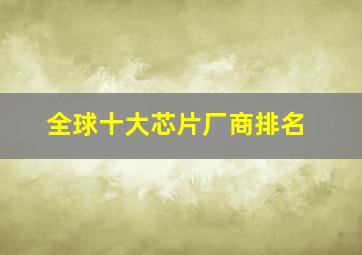 全球十大芯片厂商排名